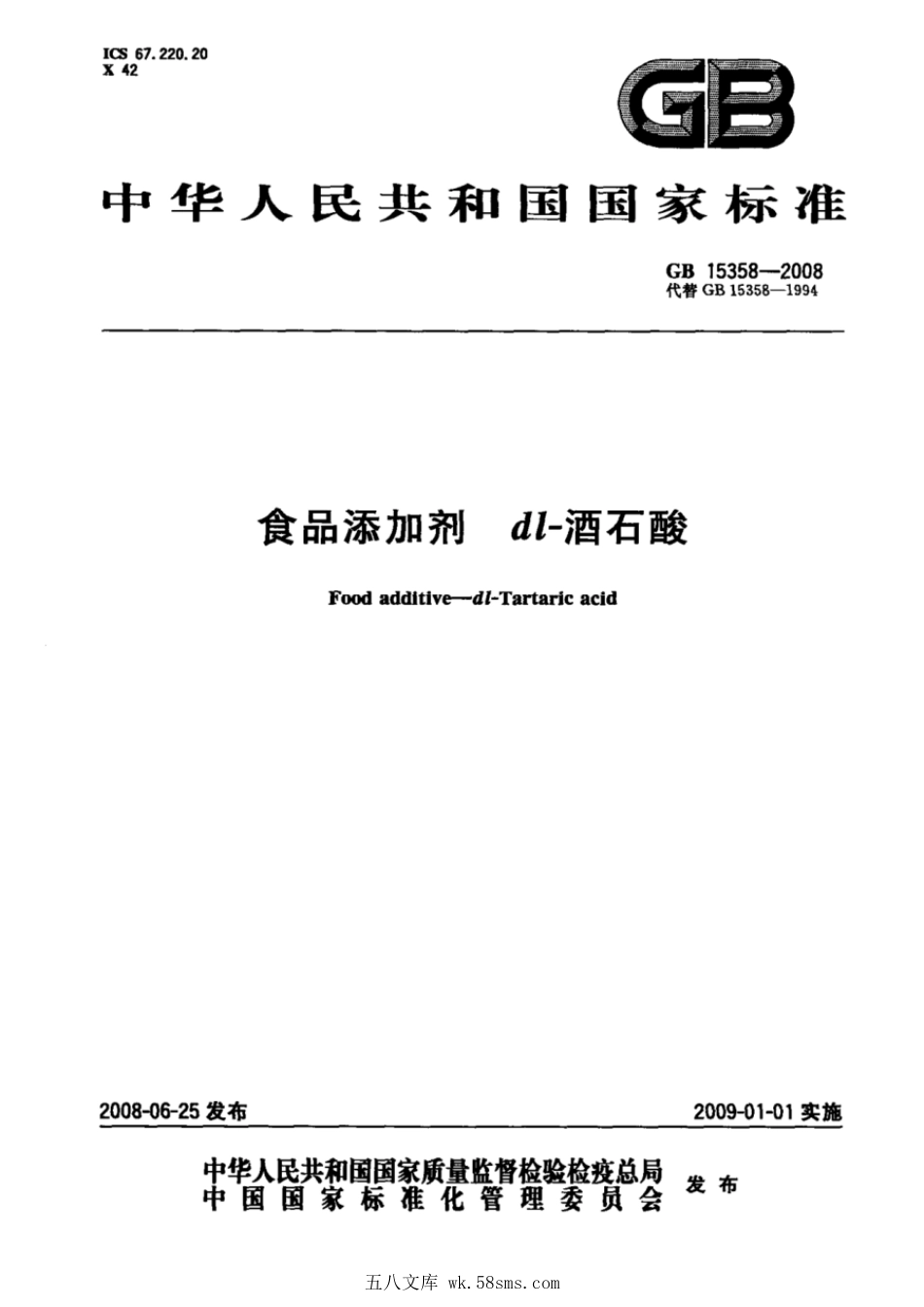 ICS 67.220.20
X 42

GB

中华人民共和国国家标准

GB 15358—2008
代替 GB 15358—1994

食品添加剂 dl-酒石酸

Food additive—dl-Tartaric acid

2008-06-25 发布

2009-01-01 实施

中华人民共和国国家质量监督检验检疫总局
中国国家标准化管理委员会
发布

五八文库 wk.58sms.com